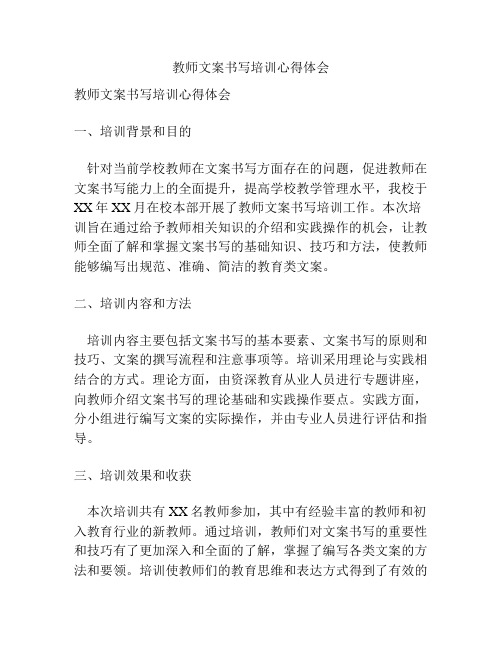 教师文案书写培训心得体会

教师文案书写培训心得体会

一、培训背景和目的

针对当前学校教师在文案书写方面存在的问题，促进教师在文案书写能力上的全面提升，提高学校教学管理水平，我校于XX年XX月在校本部开展了教师文案书写培训工作。本次培训旨在通过给予教师相关知识的介绍和实践操作的机会，让教师全面了解和掌握文案书写的基础知识、技巧和方法，使教师能够编写出规范、准确、简洁的教育类文案。

二、培训内容和方法

培训内容主要包括文案书写的基本要素、文案书写的原则和技巧、文案的撰写流程和注意事项等。培训采用理论与实践相结合的方式。理论方面，由资深教育从业人员进行专题讲座，向教师介绍文案书写的理论基础和实践操作要点。实践方面，分小组进行编写文案的实际操作，并由专业人员进行评估和指导。

三、培训效果和收获

本次培训共有XX名教师参加，其中有经验丰富的教师和初入教育行业的新教师。通过培训，教师们对文案书写的重要性和技巧有了更加深入和全面的了解，掌握了编写各类文案的方法和要领。培训使教师们的教育思维和表达方式得到了有效的